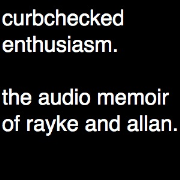 curbchecked enthusiasm.

the audio memoir of rayke and allan.